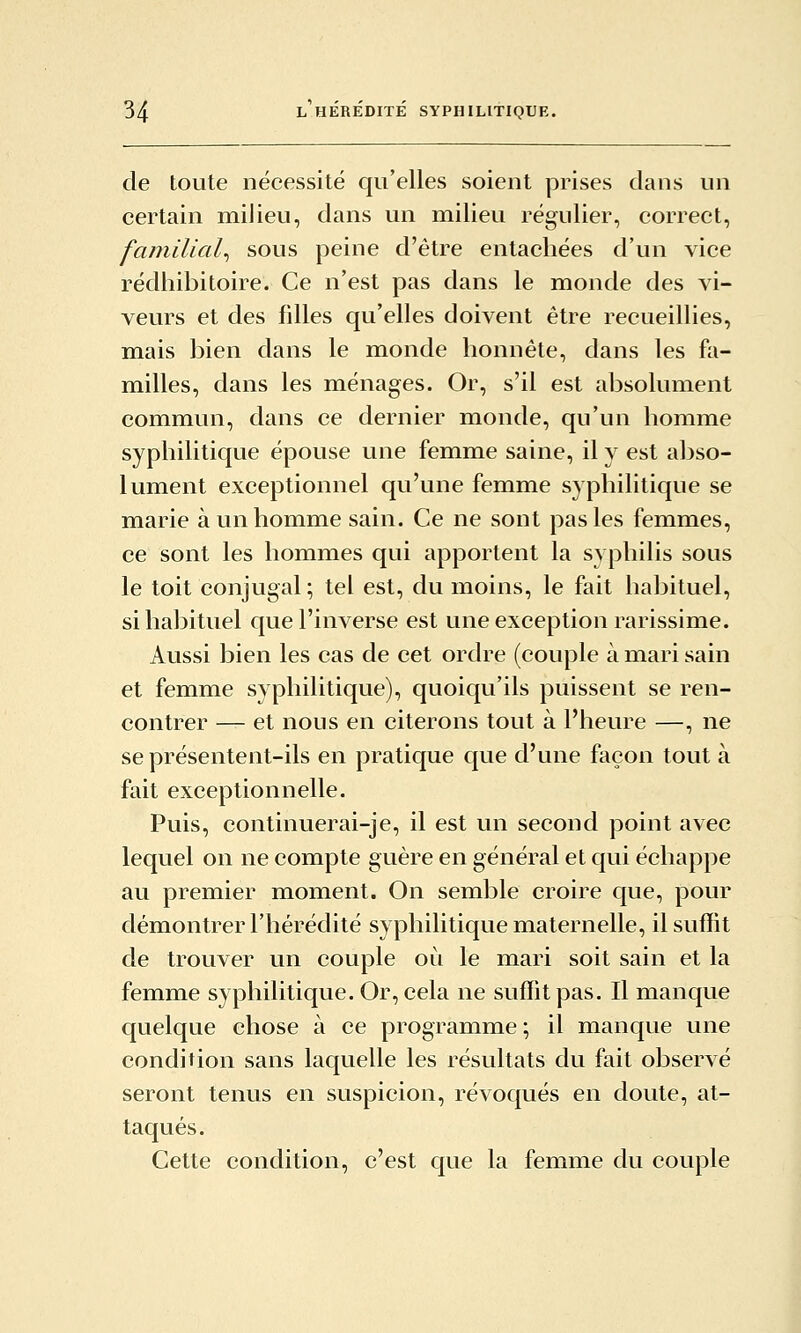 34 L'HÉRÉDITÉ SYPHILITIQUE.

de toute nécessité qu'elles soient prises dans un certain milieu, dans un milieu régulier, correct, familial, sous peine d'être entachées d'un vice rédhibitoire. Ce n'est pas dans le monde des viveurs et des filles qu'elles doivent être recueillies, mais bien dans le monde honnête, dans les familles, dans les ménages. Or, s'il est absolument commun, dans ce dernier monde, qu'un homme syphilitique épouse une femme saine, il y est absolument exceptionnel qu'une femme syphilitique se marie à un homme sain. Ce ne sont pas les femmes, ce sont les hommes qui apportent la syphilis sous le toit conjugal; tel est, du moins, le fait habituel, si habituel que l'inverse est une exception rarissime.

Aussi bien les cas de cet ordre (couple à mari sain et femme syphilitique), quoiqu'ils puissent se rencontrer — et nous en citerons tout à l'heure —, ne se présentent-ils en pratique que d'une façon tout à fait exceptionnelle.

Puis, continuerai-je, il est un second point avec lequel on ne compte guère en général et qui échappe au premier moment. On semble croire que, pour démontrer l'hérédité syphilitique maternelle, il suffit de trouver un couple où le mari soit sain et la femme syphilitique. Or, cela ne suffit pas. Il manque quelque chose à ce programme; il manque une condition sans laquelle les résultats du fait observé seront tenus en suspicion, révoqués en doute, attaqués.

Cette condition, c'est que la femme du couple